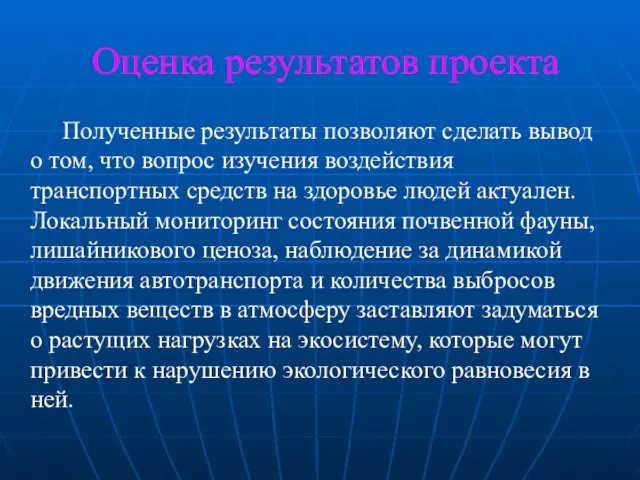 Оценка результатов проекта

Полученные результаты позволяют сделать вывод о том, что вопрос изучения воздействия транспортных средств на здоровье людей актуален. Локальный мониторинг состояния почвенной фауны, лишайникового ценоза, наблюдение за динамикой движения автотранспорта и количества выбросов вредных веществ в атмосферу заставляют задуматься о растущих нагрузках на экосистему, которые могут привести к нарушению экологического равновесия в ней.